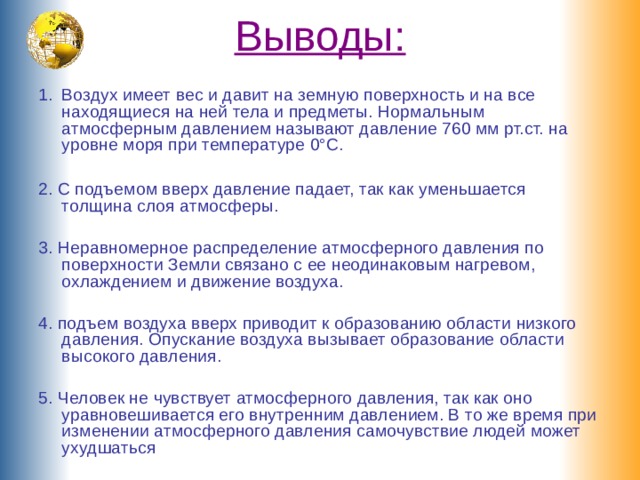 Выводы:

1. Воздух имеет вес и давит на земную поверхность и на все находящиеся на ней тела и предметы. Нормальным атмосферным давлением называют давление 760 мм рт.ст. на уровне моря при температуре 0°С.

2. С подъемом вверх давление падает, так как уменьшается толщина слоя атмосферы.

3. Неравномерное распределение атмосферного давления по поверхности Земли связано с ее неодинаковым нагревом, охлаждением и движение воздуха.

4. подъем воздуха вверх приводит к образованию области низкого давления. Опускание воздуха вызывает образование области высокого давления.

5. Человек не чувствует атмосферного давления, так как оно уравновешивается его внутренним давлением. В то же время при изменении атмосферного давления самочувствие людей может ухудшаться